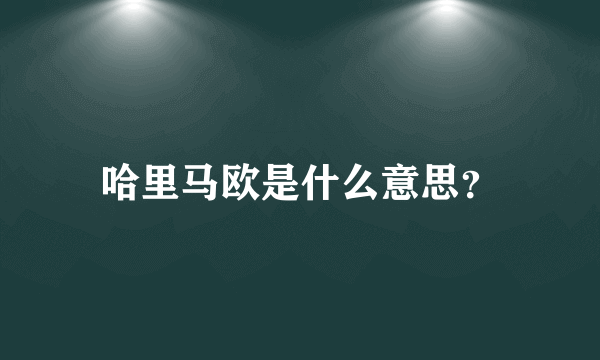 哈里马欧是什么意思？